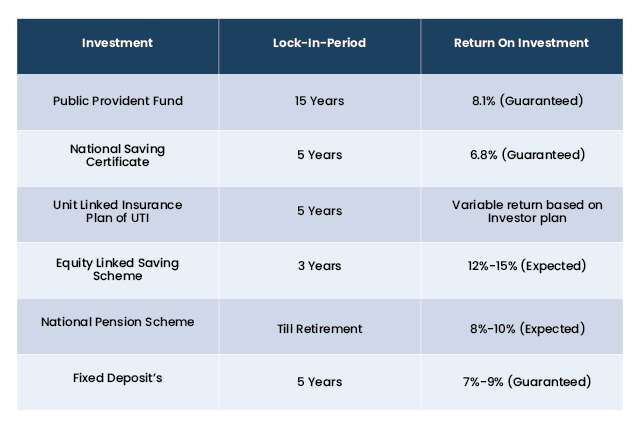 | Investment | Lock-In-Period | Return On Investment |
|---|---|---|
| Public Provident Fund | 15 Years | 8.1% (Guaranteed) |
| National Saving Certificate | 5 Years | 6.8% (Guaranteed) |
| Unit Linked Insurance Plan of UTI | 5 Years | Variable return based on Investor plan |
| Equity Linked Saving Scheme | 3 Years | 12%-15% (Expected) |
| National Pension Scheme | Till Retirement | 8%-10% (Expected) |
| Fixed Deposit's | 5 Years | 7%-9% (Guaranteed) |